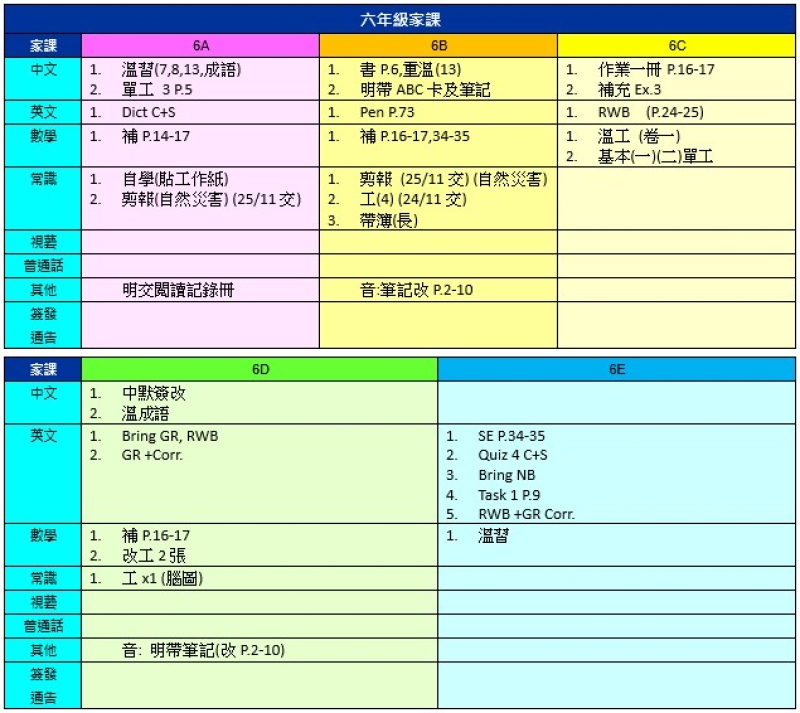 六年級家課

| 家課 | 6A | 6B | 6C |
|---|---|---|---|
| 中文 | 1. 溫習(7,8,13,成語) 2. 單工 3 P.5 | 1. 書 P.6,重溫(13) 2. 明帶 ABC 卡及筆記 | 1. 作業一冊 P.16-17 2. 補充 Ex.3 |
| 英文 | 1. Dict C+S | 1. Pen P.73 | 1. RWB (P.24-25) |
| 數學 | 1. 補 P.14-17 | 1. 補 P.16-17,34-35 | 1. 溫工 (卷一) 2. 基本(一)(二)單工 |
| 常識 | 1. 自學(貼工作紙) 2. 剪報(自然災害) (25/11 交) | 1. 剪報 (25/11 交) (自然災害) 2. 工(4) (24/11 交) 3. 帶簿(長) | |
| 視藝 | | | |
| 普通話 | | | |
| 其他 | 明交閱讀記錄冊 | 音:筆記改 P.2-10 | |
| 簽發通告 | | | |

| 家課 | 6D | 6E |
|---|---|---|
| 中文 | 1. 中默簽改 2. 溫成語 | |
| 英文 | 1. Bring GR, RWB 2. GR +Corr. | 1. SE P.34-35 2. Quiz 4 C+S 3. Bring NB 4. Task 1 P.9 5. RWB +GR Corr. |
| 數學 | 1. 補 P.16-17 2. 改工 2 張 | 1. 溫習 |
| 常識 | 1. 工 x1 (腦圖) | |
| 視藝 | | |
| 普通話 | | |
| 其他 | 音: 明帶筆記(改 P.2-10) | |
| 簽發通告 | | |